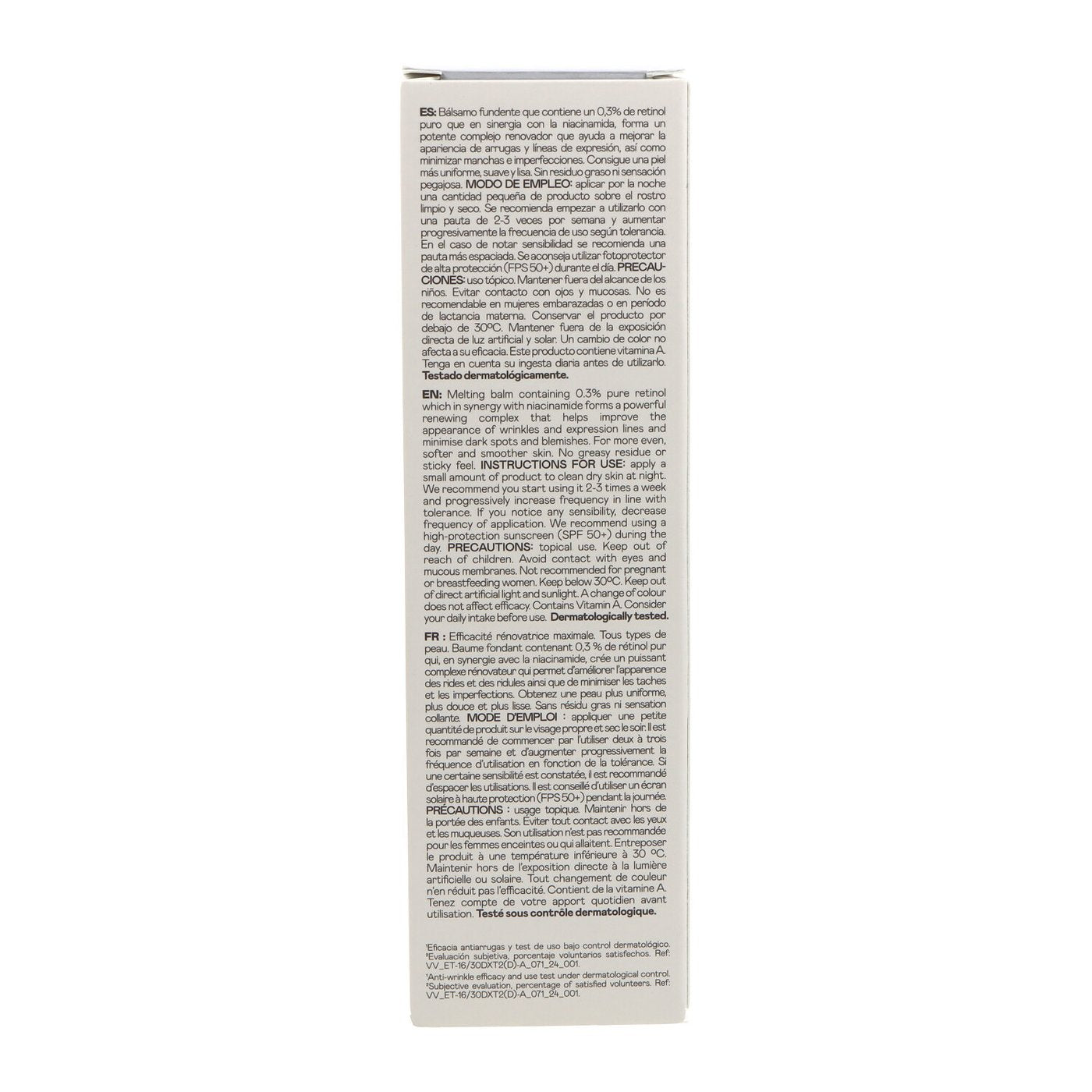 ES: Bálsamo fundente que contiene un 0,3% de retinol puro que en sinergia con la niacinamida, forma un potente complejo renovador que ayuda a mejorar la apariencia de arrugas y líneas de expresión, así como minimizar manchas e imperfecciones. Consigue una piel más uniforme, suave y lisa. Sin residuo graso ni sensación pegajosa. MODO DE EMPLEO: aplicar por la noche una cantidad pequeña de producto sobre el rostro limpio y seco. Se recomienda empezar a utilizarlo con una pauta de 2-3 veces por semana y aumentar progresivamente la frecuencia de uso según tolerancia. En el caso de notar sensibilidad se recomienda una pauta más espaciada. Se aconseja utilizar fotoprotector de alta protección (FPS 50+) durante el día. PRECAUCIONES: uso tópico. Mantener fuera del alcance de los niños. Evitar contacto con ojos y mucosas. No es recomendable en mujeres embarazadas o en período de lactancia materna. Conservar el producto por debajo de 30ºC. Mantener fuera de la exposición directa de luz artificial y solar. Un cambio de color no afecta a su eficacia. Este producto contiene vitamina A. Tenga en cuenta su ingesta diaria antes de utilizarlo. Testado dermatológicamente.

EN: Melting balm containing 0.3% pure retinol which in synergy with niacinamide forms a powerful renewing complex that helps improve the appearance of wrinkles and expression lines and minimise dark spots and blemishes. For more even, softer and smoother skin. No greasy residue or sticky feel. INSTRUCTIONS FOR USE: apply a small amount of product to clean dry skin at night. We recommend you start using it 2-3 times a week and progressively increase frequency in line with tolerance. If you notice any sensibility, decrease frequency of application. We recommend using a high-protection sunscreen (SPF 50+) during the day. PRECAUTIONS: topical use. Keep out of reach of children. Avoid contact with eyes and mucous membranes. Not recommended for pregnant or breastfeeding women. Keep below 30ºC. Keep out of direct artificial light and sunlight. A change of colour does not affect efficacy. Contains Vitamin A. Consider your daily intake before use. Dermatologically tested.

FR : Efficacité rénovatrice maximale. Tous types de peau. Baume fondant contenant 0,3 % de rétinol pur qui, en synergie avec la niacinamide, crée un puissant complexe rénovateur qui permet d'améliorer l'apparence des rides et des ridules ainsi que de minimiser les taches et les imperfections. Obtenez une peau plus uniforme, plus douce et plus lisse. Sans résidu gras ni sensation collante. MODE D'EMPLOI : appliquer une petite quantité de produit sur le visage propre et sec le soir. Il est recommandé de commencer par l'utiliser deux à trois fois par semaine et d'augmenter progressivement la fréquence d'utilisation en fonction de la tolérance. Si une certaine sensibilité est constatée, il est recommandé d'espacer les utilisations. Il est conseillé d'utiliser un écran solaire à haute protection (FPS 50+) pendant la journée. PRÉCAUTIONS : usage topique. Maintenir hors de la portée des enfants. Éviter tout contact avec les yeux et les muqueuses. Son utilisation n'est pas recommandée pour les femmes enceintes ou qui allaitent. Entreposer le produit à une température inférieure à 30 ºC. Maintenir hors de l'exposition directe à la lumière artificielle ou solaire. Tout changement de couleur n'en réduit pas l'efficacité. Contient de la vitamine A. Tenez compte de votre apport quotidien avant utilisation. Testé sous contrôle dermatologique.

$^{1}$Eficacia antiarrugas y test de uso bajo control dermatológico.
$^{2}$Evaluación subjetiva, porcentaje voluntarios satisfechos. Ref: VV_ET-16/30DXT2(D)-A_071_24_001.

$^{1}$Anti-wrinkle efficacy and use test under dermatological control.
$^{2}$Subjective evaluation, percentage of satisfied volunteers. Ref: VV_ET-16/30DXT2(D)-A_071_24_001.